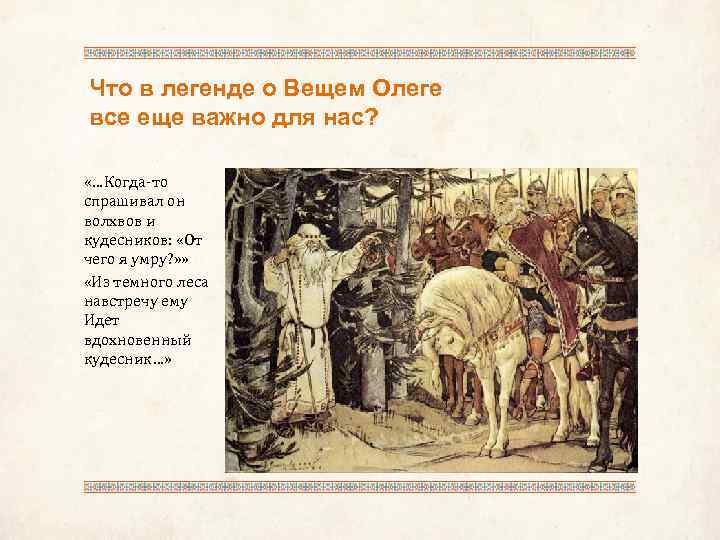 Что в легенде о Вещем Олеге все еще важно для нас?

«…Когда-то спрашивал он волхвов и кудесников: «От чего я умру?»»

«Из темного леса навстречу ему Идет вдохновенный кудесник…»